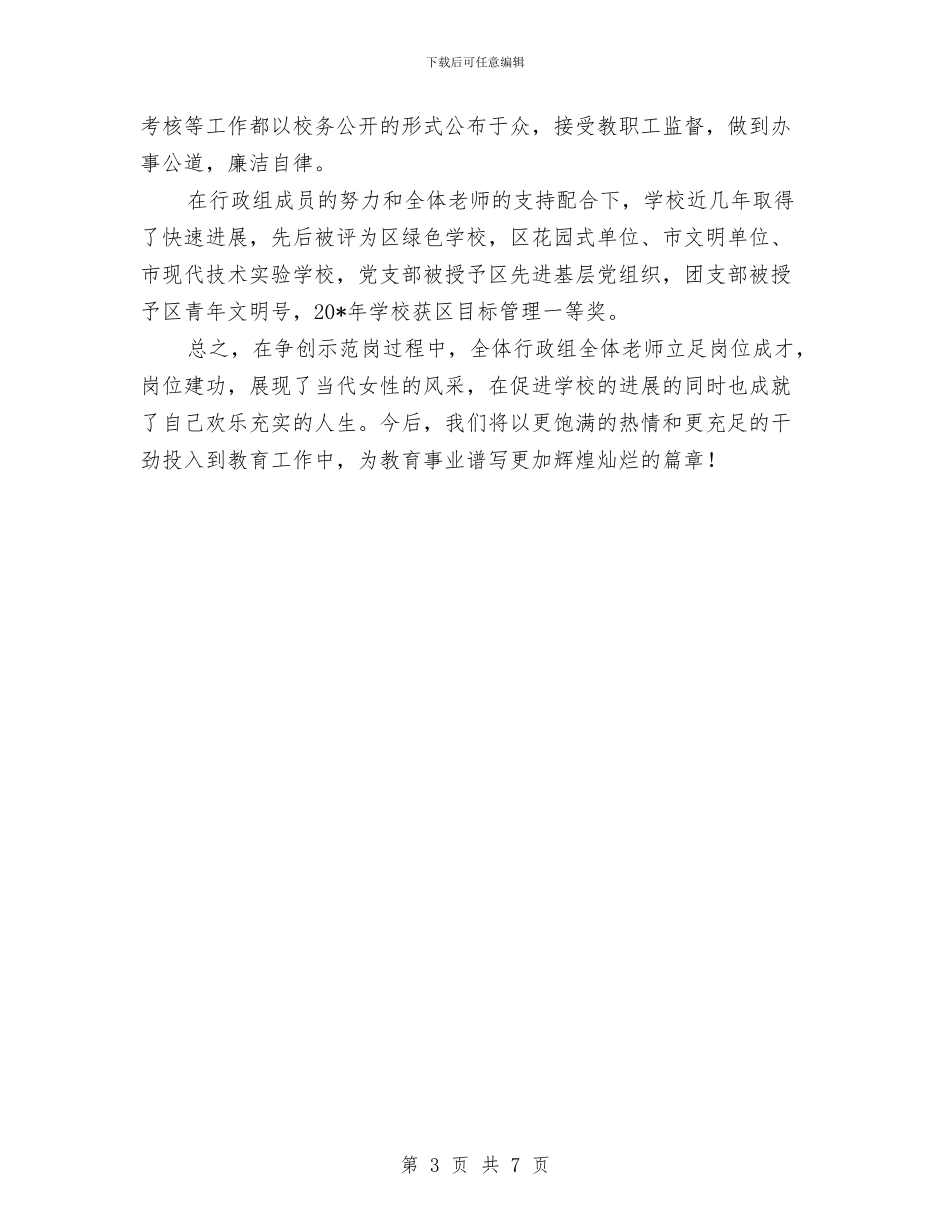 下载后可任意编辑

考核等工作都以校务公开的形式公布于众，接受教职工监督，做到办事公道，廉洁自律。

在行政组成员的努力和全体老师的支持配合下，学校近几年取得了快速进展，先后被评为区绿色学校，区花园式单位、市文明单位、市现代技术实验学校，党支部被授予区先进基层党组织，团支部被授予区青年文明号，20*年学校获区目标管理一等奖。

总之，在争创示范岗过程中，全体行政组全体老师立足岗位成才，岗位建功，展现了当代女性的风采，在促进学校的进展的同时也成就了自己欢乐充实的人生。今后，我们将以更饱满的热情和更充足的干劲投入到教育工作中，为教育事业谱写更加辉煌灿烂的篇章！

第 3 页 共 7 页